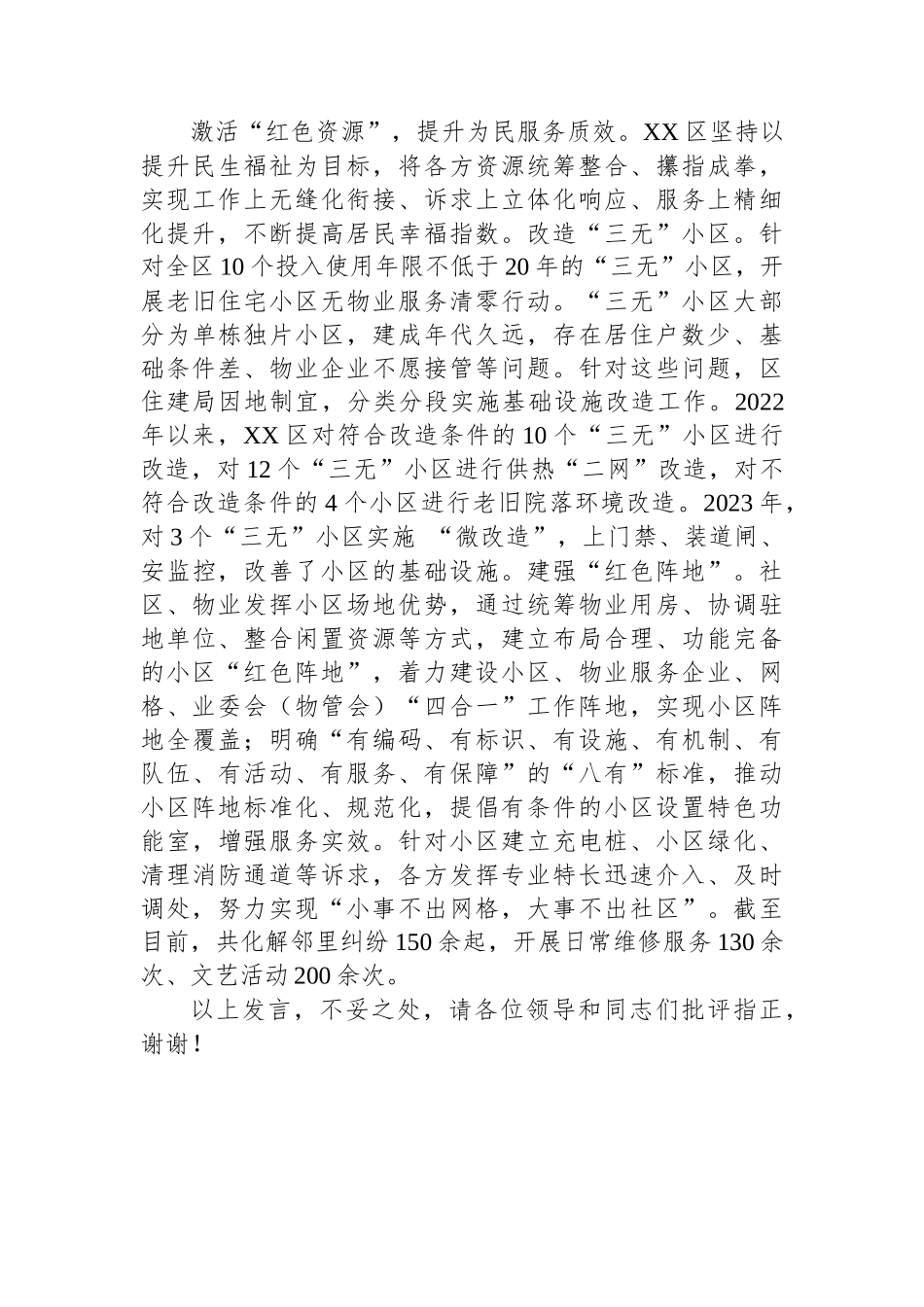 激活“红色资源”，提升为民服务质效。XX区坚持以提升民生福祉为目标，将各方资源统筹整合、攥指成拳，实现工作上无缝化衔接、诉求上立体化响应、服务上精细化提升，不断提高居民幸福指数。改造“三无”小区。针对全区10个投入使用年限不低于20年的“三无”小区，开展老旧住宅小区无物业服务清零行动。“三无”小区大部分为单栋独片小区，建成年代久远，存在居住户数少、基础条件差、物业企业不愿接管等问题。针对这些问题，区住建局因地制宜，分类分段实施基础设施改造工作。2022年以来，XX区对符合改造条件的10个“三无”小区进行改造，对12个“三无”小区进行供热“二网”改造，对不符合改造条件的4个小区进行老旧院落环境改造。2023年，对3个“三无”小区实施 “微改造”，上门禁、装道闸、安监控，改善了小区的基础设施。建强“红色阵地”。社区、物业发挥小区场地优势，通过统筹物业用房、协调驻地单位、整合闲置资源等方式，建立布局合理、功能完备的小区“红色阵地”，着力建设小区、物业服务企业、网格、业委会（物管会）“四合一”工作阵地，实现小区阵地全覆盖；明确“有编码、有标识、有设施、有机制、有队伍、有活动、有服务、有保障”的“八有”标准，推动小区阵地标准化、规范化，提倡有条件的小区设置特色功能室，增强服务实效。针对小区建立充电桩、小区绿化、清理消防通道等诉求，各方发挥专业特长迅速介入、及时调处，努力实现“小事不出网格，大事不出社区”。截至目前，共化解邻里纠纷150余起，开展日常维修服务130余次、文艺活动200余次。

以上发言，不妥之处，请各位领导和同志们批评指正，谢谢！